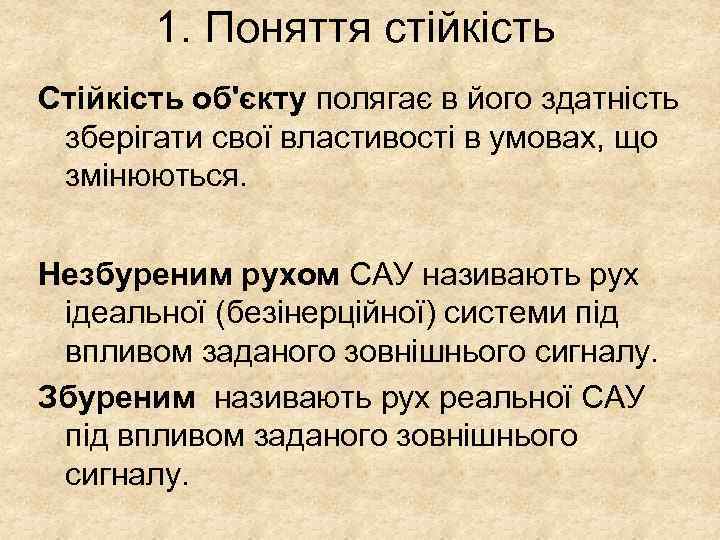 1. Поняття стійкість

Стійкість об'єкту полягає в його здатність зберігати свої властивості в умовах, що змінюються.

Незбуреним рухом САУ називають рух ідеальної (безінерційної) системи під впливом заданого зовнішнього сигналу.

Збуреним називають рух реальної САУ під впливом заданого зовнішнього сигналу.